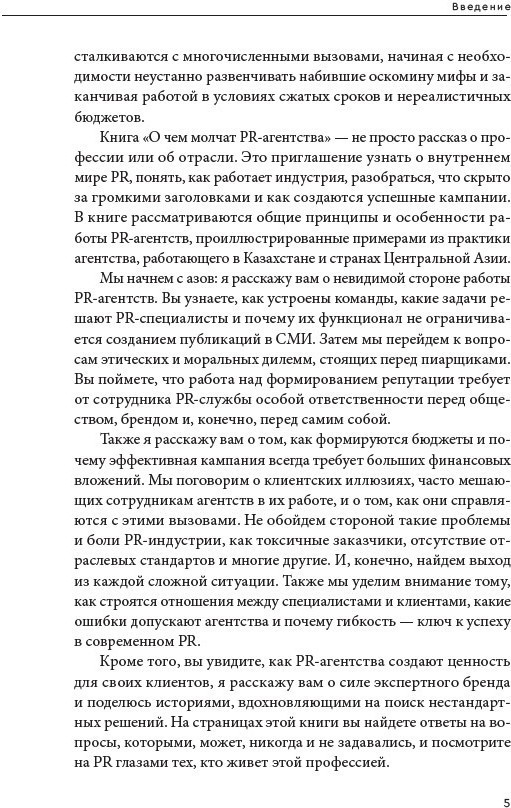 Введение

сталкиваются с многочисленными вызовами, начиная с необходимости неустанно развенчивать набившие оскомину мифы и заканчивая работой в условиях сжатых сроков и нереалистичных бюджетов.

Книга «О чем молчат PR-агентства» — не просто рассказ о профессии или об отрасли. Это приглашение узнать о внутреннем мире PR, понять, как работает индустрия, разобраться, что скрыто за громкими заголовками и как создаются успешные кампании. В книге рассматриваются общие принципы и особенности работы PR-агентств, проиллюстрированные примерами из практики агентства, работающего в Казахстане и странах Центральной Азии.

Мы начнем с азов: я расскажу вам о невидимой стороне работы PR-агентств. Вы узнаете, как устроены команды, какие задачи решают PR-специалисты и почему их функционал не ограничивается созданием публикаций в СМИ. Затем мы перейдем к вопросам этических и моральных дилемм, стоящих перед пиарщиками. Вы поймете, что работа над формированием репутации требует от сотрудника PR-службы особой ответственности перед обществом, брендом и, конечно, перед самим собой.

Также я расскажу вам о том, как формируются бюджеты и почему эффективная кампания всегда требует больших финансовых вложений. Мы поговорим о клиентских иллюзиях, часто мешающих сотрудникам агентств в их работе, и о том, как они справляются с этими вызовами. Не обойдем стороной такие проблемы и боли PR-индустрии, как токсичные заказчики, отсутствие отраслевых стандартов и многие другие. И, конечно, найдем выход из каждой сложной ситуации. Также мы уделим внимание тому, как строятся отношения между специалистами и клиентами, какие ошибки допускают агентства и почему гибкость — ключ к успеху в современном PR.

Кроме того, вы увидите, как PR-агентства создают ценность для своих клиентов, я расскажу вам о силе экспертного бренда и поделюсь историями, вдохновляющими на поиск нестандартных решений. На страницах этой книги вы найдете ответы на вопросы, которыми, может, никогда и не задавались, и посмотрите на PR глазами тех, кто живет этой профессией.

5